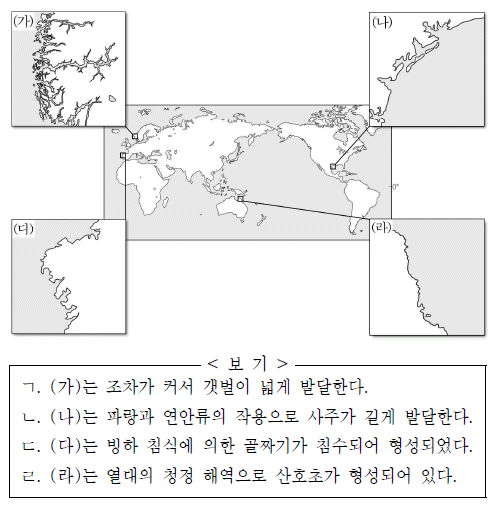 (가)

(나)

0°

(다)

(라)

< 보 기 >

ㄱ. (가)는 조차가 커서 갯벌이 넓게 발달한다.

ㄴ. (나)는 파랑과 연안류의 작용으로 사주가 길게 발달한다.

ㄷ. (다)는 빙하 침식에 의한 골짜기가 침수되어 형성되었다.

ㄹ. (라)는 열대의 청정 해역으로 산호초가 형성되어 있다.